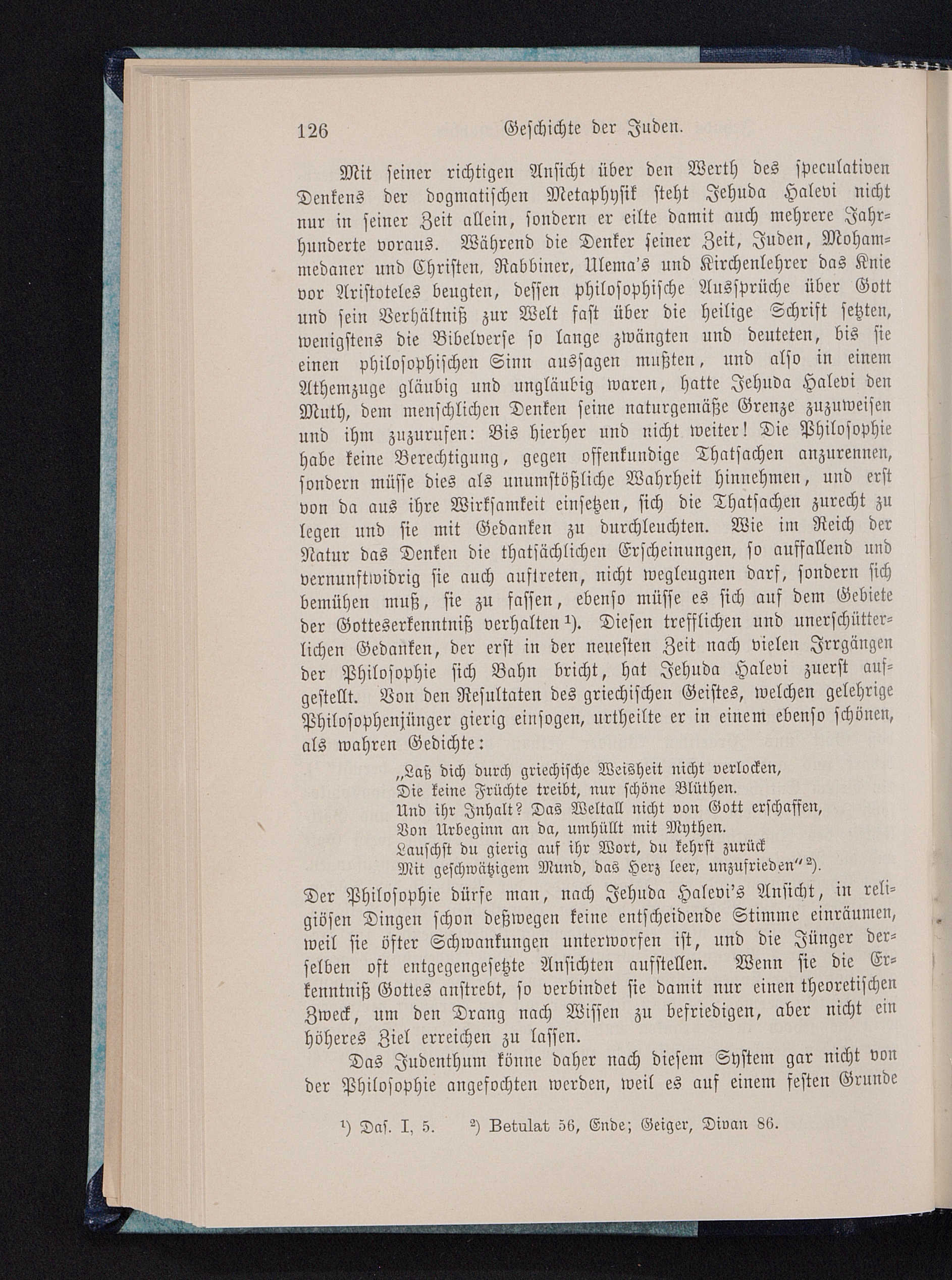 126 Geschichte der Juden.

Mit seiner richtigen Ansicht über den Werth des speculativen Denkens der dogmatischen Metaphysik steht Jehuda Halevi nicht nur in seiner Zeit allein, sondern er eilte damit auch mehrere Jahrhunderte voraus. Während die Denker seiner Zeit, Juden, Mohammedaner und Christen, Rabbiner, Ulema's und Kirchenlehrer das Knie vor Aristoteles beugten, dessen philosophische Aussprüche über Gott und sein Verhältniß zur Welt fast über die heilige Schrift setzten, wenigstens die Bibelverse so lange zwängten und deuteten, bis sie einen philosophischen Sinn aussagen mußten, und also in einem Athemzuge gläubig und ungläubig waren, hatte Jehuda Halevi den Muth, dem menschlichen Denken seine naturgemäße Grenze zuzuweisen und ihm zuzurufen: Bis hierher und nicht weiter! Die Philosophie habe keine Berechtigung, gegen offenkundige Thatsachen anzurennen, sondern müsse dies als unumstößliche Wahrheit hinnehmen, und erst von da aus ihre Wirksamkeit einsetzen, sich die Thatsachen zurecht zu legen und sie mit Gedanken zu durchleuchten. Wie im Reich der Natur das Denken die thatsächlichen Erscheinungen, so auffallend und vernunftwidrig sie auch auftreten, nicht wegleugnen darf, sondern sich bemühen muß, sie zu fassen, ebenso müsse es sich auf dem Gebiete der Gotteserkenntniß verhalten¹). Diesen trefflichen und unerschütterlichen Gedanken, der erst in der neuesten Zeit nach vielen Irrgängen der Philosophie sich Bahn bricht, hat Jehuda Halevi zuerst aufgestellt. Von den Resultaten des griechischen Geistes, welchen gelehrige Philosophenjünger gierig einsogen, urtheilte er in einem ebenso schönen, als wahren Gedichte:

„Laß dich durch griechische Weisheit nicht verlocken,
Die keine Früchte treibt, nur schöne Blüthen.
Und ihr Inhalt? Das Weltall nicht von Gott erschaffen,
Von Urbeginn an da, umhüllt mit Mythen.
Lauschst du gierig auf ihr Wort, du kehrst zurück
Mit geschwätzigem Mund, das Herz leer, unzufrieden“²).

Der Philosophie dürfe man, nach Jehuda Halevi's Ansicht, in religiösen Dingen schon deßwegen keine entscheidende Stimme einräumen, weil sie öfter Schwankungen unterworfen ist, und die Jünger derselben oft entgegengesetzte Ansichten aufstellen. Wenn sie die Erkenntniß Gottes anstrebt, so verbindet sie damit nur einen theoretischen Zweck, um den Drang nach Wissen zu befriedigen, aber nicht ein höheres Ziel erreichen zu lassen.

Das Judenthum könne daher nach diesem System gar nicht von der Philosophie angefochten werden, weil es auf einem festen Grunde

¹) Das. I, 5. ²) Betulat 56, Ende; Geiger, Divan 86.